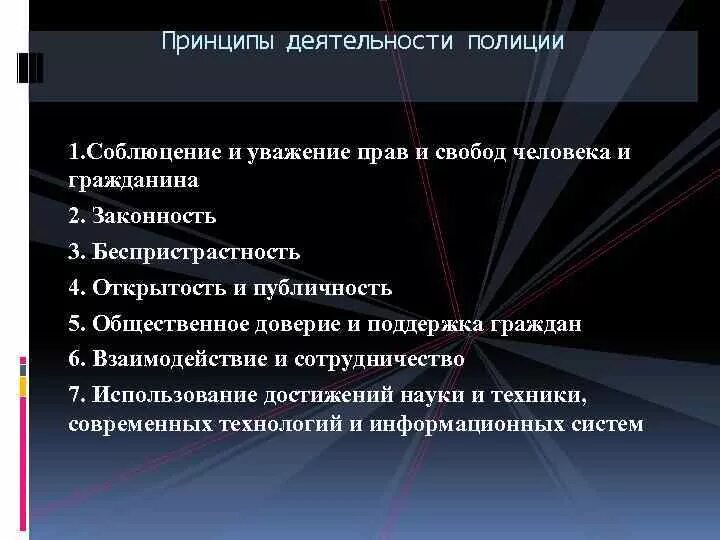 Принципы деятельности полиции

1.Соблюцение и уважение прав и свобод человека и гражданина

2. Законность

3. Беспристрастность

4. Открытость и публичность

5. Общественное доверие и поддержка граждан

6. Взаимодействие и сотрудничество

7. Использование достижений науки и техники, современных технологий и информационных систем